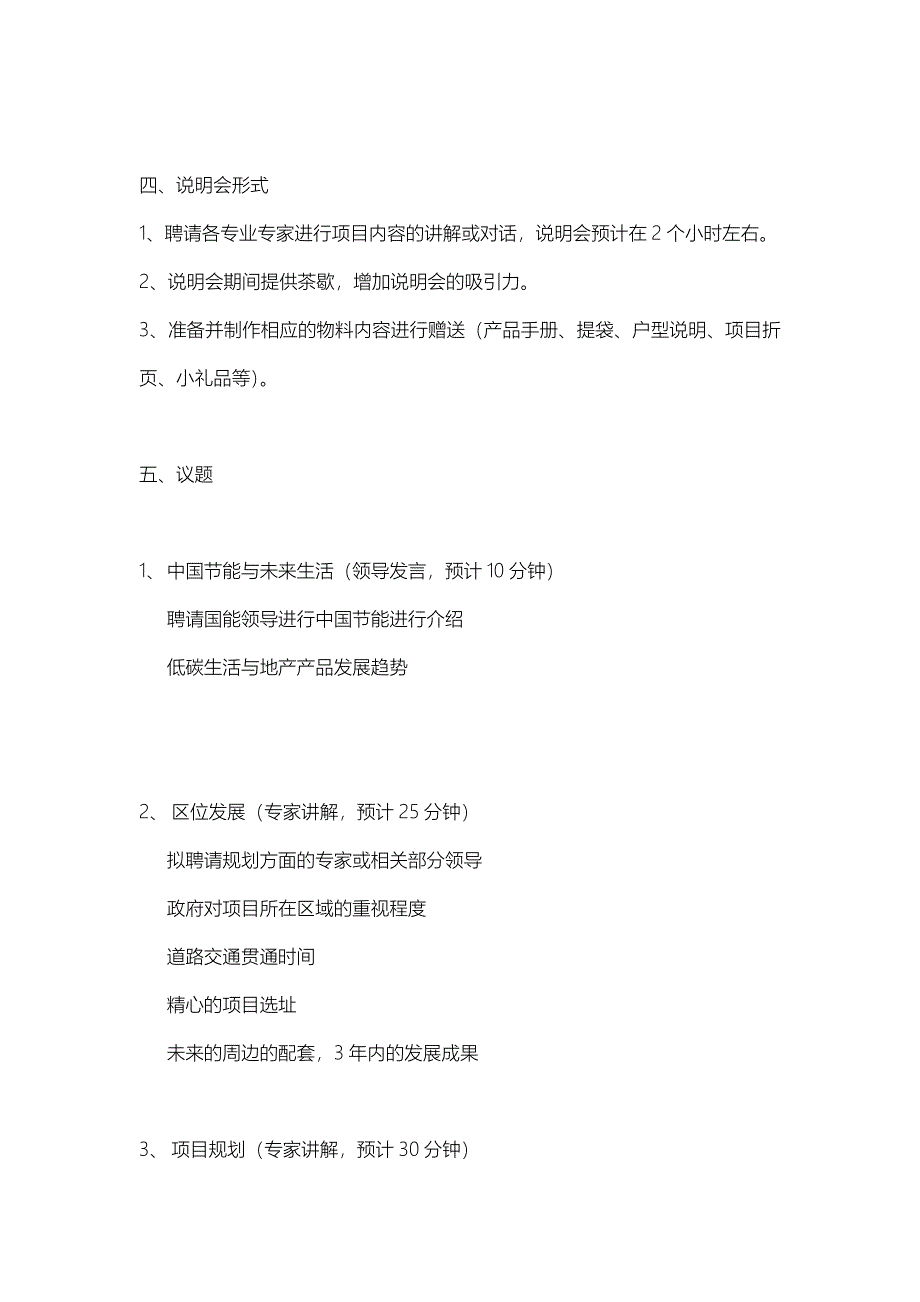 四、说明会形式

1、聘请各专业专家进行项目内容的讲解或对话，说明会预计在 2 个小时左右。

2、说明会期间提供茶歇，增加说明会的吸引力。

3、准备并制作相应的物料内容进行赠送（产品手册、提袋、户型说明、项目折页、小礼品等）。

五、议题

1、 中国节能与未来生活（领导发言，预计 10 分钟）

聘请国能领导进行中国节能进行介绍

低碳生活与地产产品发展趋势

2、 区位发展（专家讲解，预计 25 分钟）

拟聘请规划方面的专家或相关部分领导

政府对项目所在区域的重视程度

道路交通贯通时间

精心的项目选址

未来的周边的配套，3 年内的发展成果

3、 项目规划（专家讲解，预计 30 分钟）